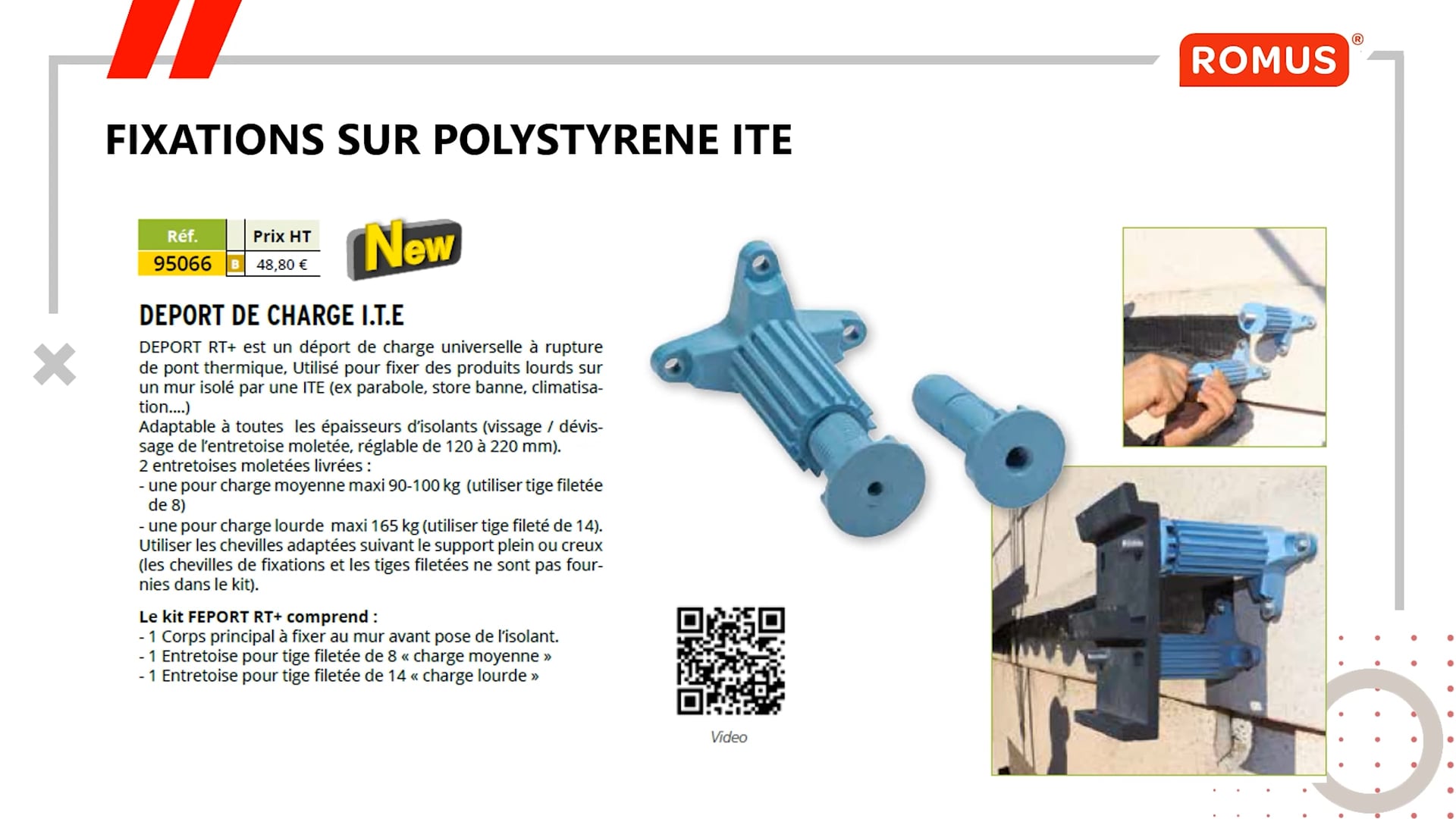 ROMUS®

FIXATIONS SUR POLYSTYRENE ITE

| Réf. | | Prix HT |
|---|---|---|
| 95066 | B | 48,80 € |

New

DEPORT DE CHARGE I.T.E

DEPORT RT+ est un déport de charge universelle à rupture de pont thermique, Utilisé pour fixer des produits lourds sur un mur isolé par une ITE (ex parabole, store banne, climatisation....)
Adaptable à toutes les épaisseurs d'isolants (vissage / dévissage de l'entretoise moletée, réglable de 120 à 220 mm).
2 entretoises moletées livrées :
- une pour charge moyenne maxi 90-100 kg (utiliser tige filetée de 8)
- une pour charge lourde maxi 165 kg (utiliser tige fileté de 14).
Utiliser les chevilles adaptées suivant le support plein ou creux (les chevilles de fixations et les tiges filetées ne sont pas fournies dans le kit).

Le kit FEPORT RT+ comprend :
- 1 Corps principal à fixer au mur avant pose de l'isolant.
- 1 Entretoise pour tige filetée de 8 « charge moyenne »
- 1 Entretoise pour tige filetée de 14 « charge lourde »

Video